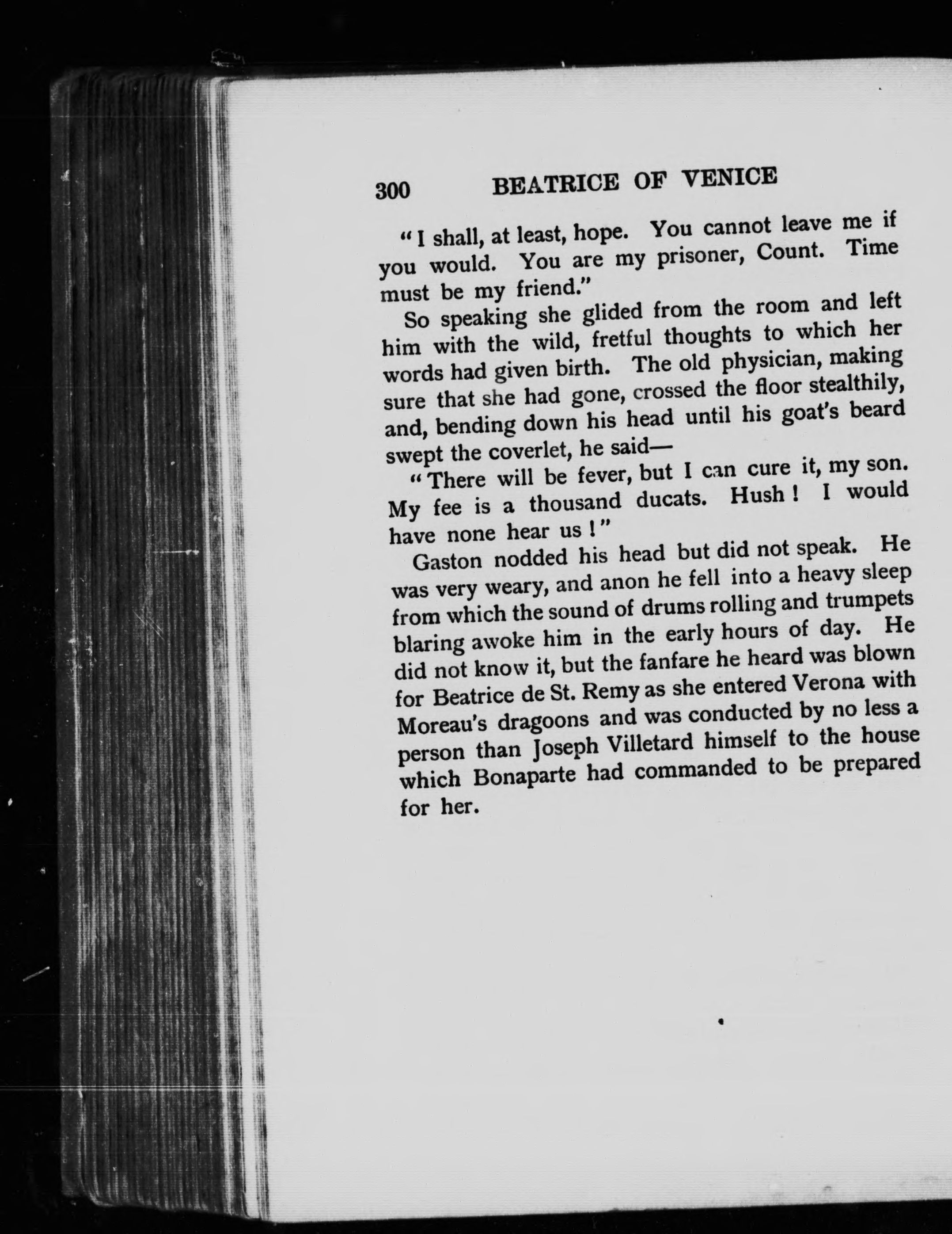 300 BEATRICE OF VENICE

"I shall, at least, hope. You cannot leave me if you would. You are my prisoner, Count. Time must be my friend."

So speaking she glided from the room and left him with the wild, fretful thoughts to which her words had given birth. The old physician, making sure that she had gone, crossed the floor stealthily, and, bending down his head until his goat's beard swept the coverlet, he said—

"There will be fever, but I can cure it, my son. My fee is a thousand ducats. Hush! I would have none hear us!"

Gaston nodded his head but did not speak. He was very weary, and anon he fell into a heavy sleep from which the sound of drums rolling and trumpets blaring awoke him in the early hours of day. He did not know it, but the fanfare he heard was blown for Beatrice de St. Remy as she entered Verona with Moreau's dragoons and was conducted by no less a person than Joseph Villetard himself to the house which Bonaparte had commanded to be prepared for her.